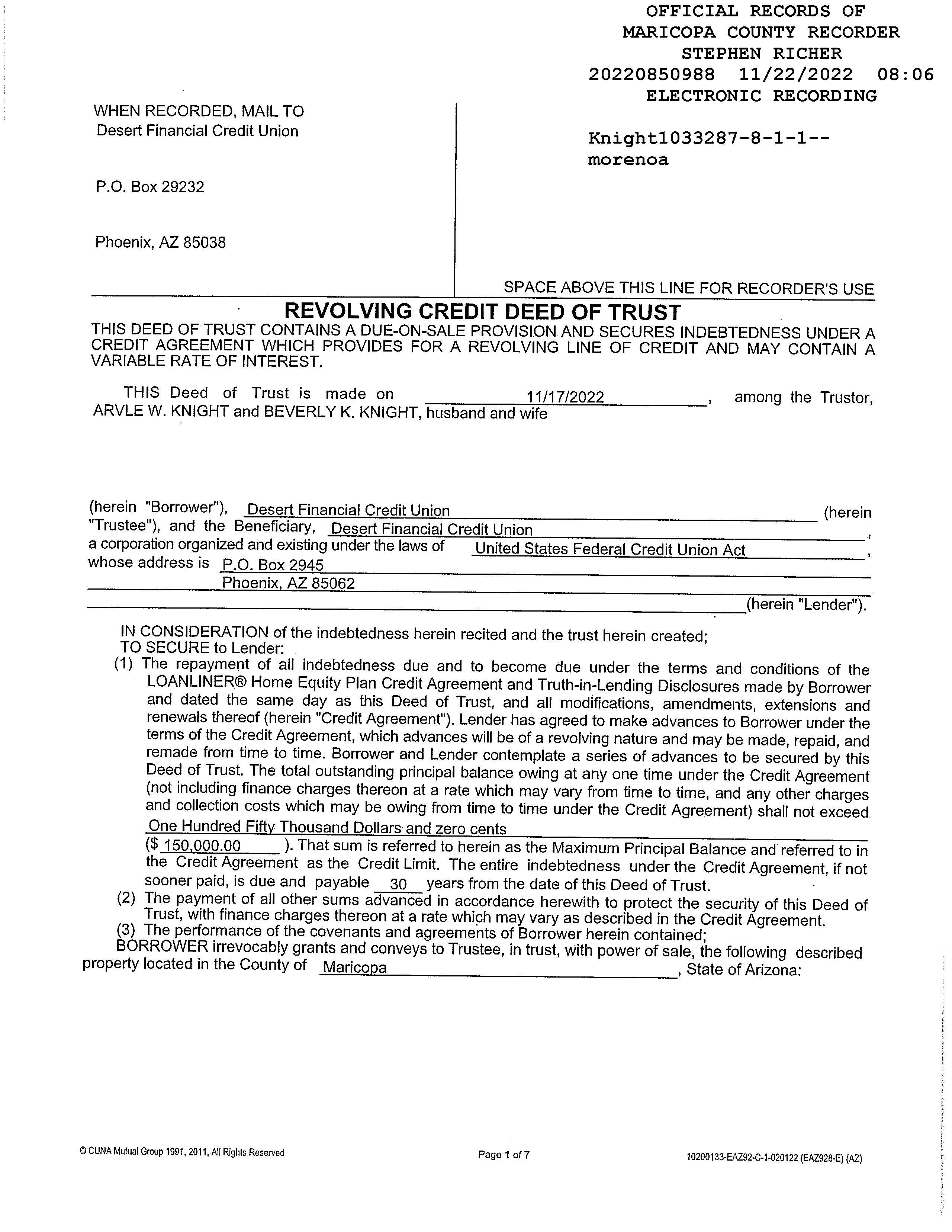 OFFICIAL RECORDS OF
MARICOPA COUNTY RECORDER
STEPHEN RICHER
20220850988 11/22/2022 08:06
ELECTRONIC RECORDING

Knight1033287-8-1-1--
morenoa

WHEN RECORDED, MAIL TO
Desert Financial Credit Union

P.O. Box 29232

Phoenix, AZ 85038

SPACE ABOVE THIS LINE FOR RECORDER'S USE

REVOLVING CREDIT DEED OF TRUST

THIS DEED OF TRUST CONTAINS A DUE-ON-SALE PROVISION AND SECURES INDEBTEDNESS UNDER A CREDIT AGREEMENT WHICH PROVIDES FOR A REVOLVING LINE OF CREDIT AND MAY CONTAIN A VARIABLE RATE OF INTEREST.

THIS Deed of Trust is made on 11/17/2022, among the Trustor, ARVLE W. KNIGHT and BEVERLY K. KNIGHT, husband and wife

(herein "Borrower"), Desert Financial Credit Union (herein "Trustee"), and the Beneficiary, Desert Financial Credit Union, a corporation organized and existing under the laws of United States Federal Credit Union Act, whose address is P.O. Box 2945 Phoenix, AZ 85062 (herein "Lender").

IN CONSIDERATION of the indebtedness herein recited and the trust herein created;
TO SECURE to Lender:
(1) The repayment of all indebtedness due and to become due under the terms and conditions of the LOANLINER® Home Equity Plan Credit Agreement and Truth-in-Lending Disclosures made by Borrower and dated the same day as this Deed of Trust, and all modifications, amendments, extensions and renewals thereof (herein "Credit Agreement"). Lender has agreed to make advances to Borrower under the terms of the Credit Agreement, which advances will be of a revolving nature and may be made, repaid, and remade from time to time. Borrower and Lender contemplate a series of advances to be secured by this Deed of Trust. The total outstanding principal balance owing at any one time under the Credit Agreement (not including finance charges thereon at a rate which may vary from time to time, and any other charges and collection costs which may be owing from time to time under the Credit Agreement) shall not exceed One Hundred Fifty Thousand Dollars and zero cents ($ 150,000.00 ). That sum is referred to herein as the Maximum Principal Balance and referred to in the Credit Agreement as the Credit Limit. The entire indebtedness under the Credit Agreement, if not sooner paid, is due and payable 30 years from the date of this Deed of Trust.
(2) The payment of all other sums advanced in accordance herewith to protect the security of this Deed of Trust, with finance charges thereon at a rate which may vary as described in the Credit Agreement.
(3) The performance of the covenants and agreements of Borrower herein contained;
BORROWER irrevocably grants and conveys to Trustee, in trust, with power of sale, the following described property located in the County of Maricopa, State of Arizona:

© CUNA Mutual Group 1991, 2011, All Rights Reserved
Page 1 of 7
10200133-EAZ92-C-1-020122 (EAZ928-E) (AZ)